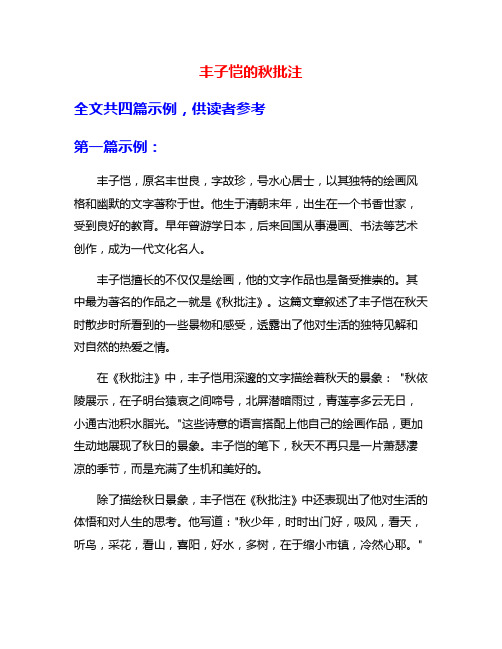 丰子恺的秋批注

全文共四篇示例，供读者参考

第一篇示例：

丰子恺，原名丰世良，字故珍，号水心居士，以其独特的绘画风格和幽默的文字著称于世。他生于清朝末年，出生在一个书香世家，受到良好的教育。早年曾游学日本，后来回国从事漫画、书法等艺术创作，成为一代文化名人。

丰子恺擅长的不仅仅是绘画，他的文字作品也是备受推崇的。其中最为著名的作品之一就是《秋批注》。这篇文章叙述了丰子恺在秋天时散步时所看到的一些景物和感受，透露出了他对生活的独特见解和对自然的热爱之情。

在《秋批注》中，丰子恺用深邃的文字描绘着秋天的景象："秋依陵展示，在子明台猿哀之间啼号，北屏潜暗雨过，青莲亭多云无日，小通古池积水脂光。"这些诗意的语言搭配上他自己的绘画作品，更加生动地展现了秋日的景象。丰子恺的笔下，秋天不再只是一片萧瑟凄凉的季节，而是充满了生机和美好的。

除了描绘秋日景象，丰子恺在《秋批注》中还表现出了他对生活的体悟和对人生的思考。他写道："秋少年，时时出门好，吸风，看天，听鸟，采花，看山，喜阳，好水，多树，在于缩小市镇，冷然心耶。"